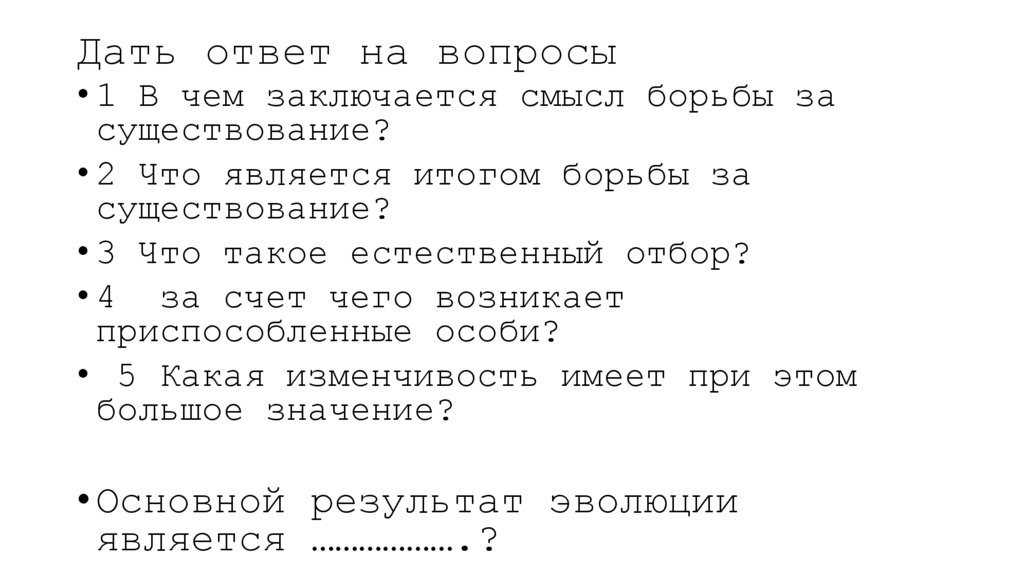 Дать ответ на вопросы

• 1 В чем заключается смысл борьбы за существование?
• 2 Что является итогом борьбы за существование?
• 3 Что такое естественный отбор?
• 4 за счет чего возникает приспособленные особи?
• 5 Какая изменчивость имеет при этом большое значение?

• Основной результат эволюции является ……………….?